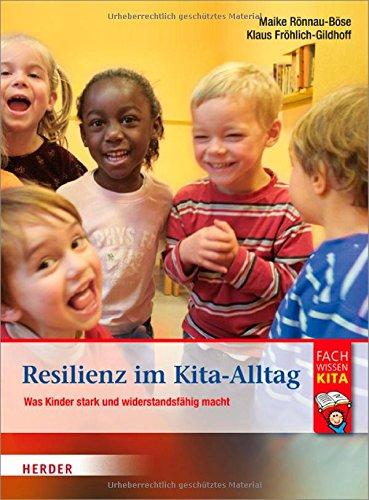 Urheberrechtlich geschütztes Material

Maike Rönnau-Böse
Klaus Fröhlich-Gildhoff

Resilienz im Kita-Alltag

Was Kinder stark und widerstandsfähig macht

FACH WISSEN KITA

HERDER

Urheberrechtlich geschütztes Material